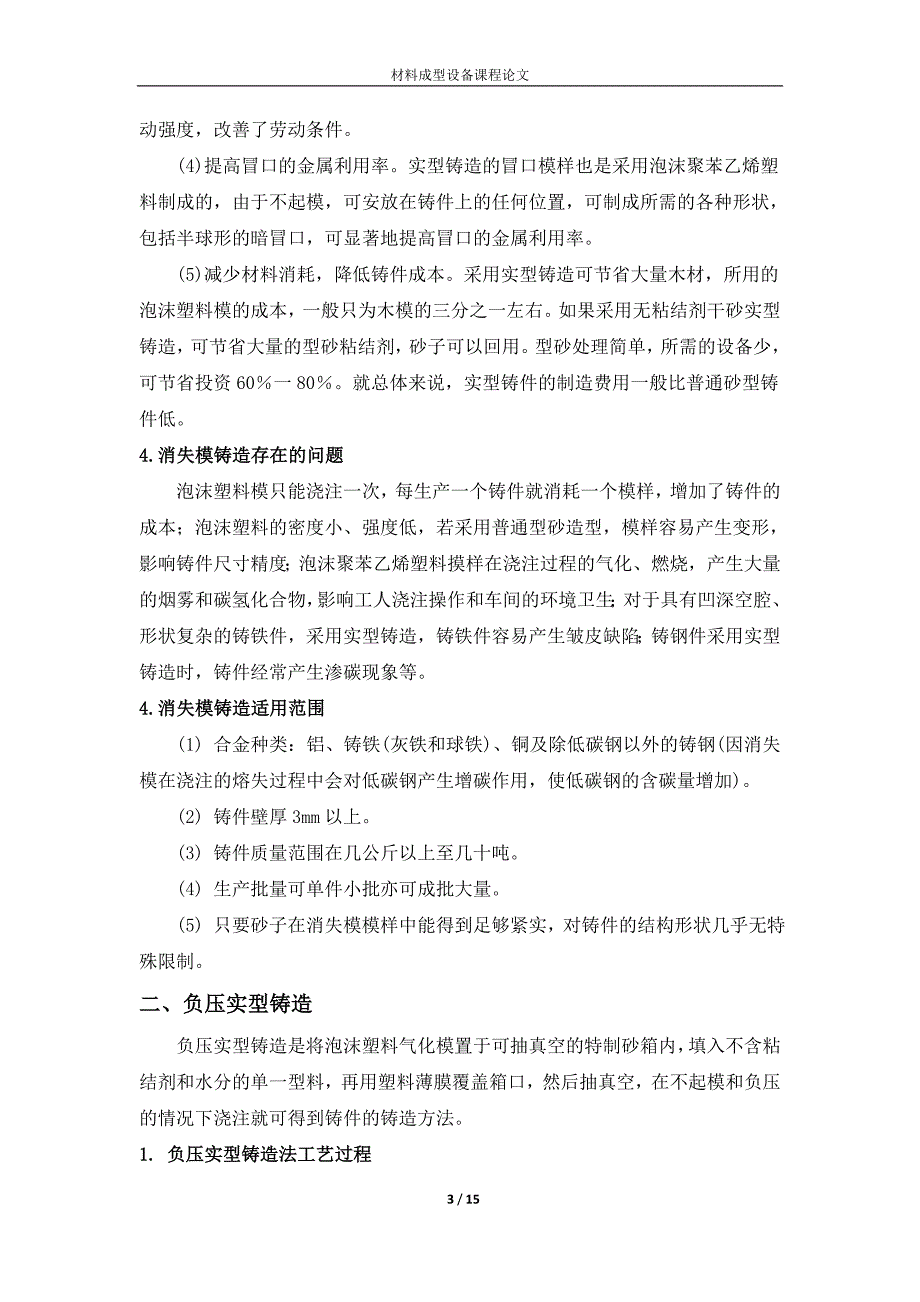 材料成型设备课程论文

动强度，改善了劳动条件。

(4)提高冒口的金属利用率。实型铸造的冒口模样也是采用泡沫聚苯乙烯塑料制成的，由于不起模，可安放在铸件上的任何位置，可制成所需的各种形状，包括半球形的暗冒口，可显著地提高冒口的金属利用率。

(5)减少材料消耗，降低铸件成本。采用实型铸造可节省大量木材，所用的泡沫塑料模的成本，一般只为木模的三分之一左右。如果采用无粘结剂干砂实型铸造，可节省大量的型砂粘结剂，砂子可以回用。型砂处理简单，所需的设备少，可节省投资 60%一 80%。就总体来说，实型铸件的制造费用一般比普通砂型铸件低。

4.消失模铸造存在的问题

泡沫塑料模只能浇注一次，每生产一个铸件就消耗一个模样，增加了铸件的成本；泡沫塑料的密度小、强度低，若采用普通型砂造型，模样容易产生变形，影响铸件尺寸精度;泡沫聚苯乙烯塑料摸样在浇注过程的气化、燃烧，产生大量的烟雾和碳氢化合物，影响工人浇注操作和车间的环境卫生;对于具有凹深空腔、形状复杂的铸铁件，采用实型铸造，铸铁件容易产生皱皮缺陷;铸钢件采用实型铸造时，铸件经常产生渗碳现象等。

4.消失模铸造适用范围

(1) 合金种类：铝、铸铁(灰铁和球铁)、铜及除低碳钢以外的铸钢(因消失模在浇注的熔失过程中会对低碳钢产生增碳作用，使低碳钢的含碳量增加)。

(2) 铸件壁厚 3mm 以上。

(3) 铸件质量范围在几公斤以上至几十吨。

(4) 生产批量可单件小批亦可成批大量。

(5) 只要砂子在消失模模样中能得到足够紧实，对铸件的结构形状几乎无特殊限制。

二、负压实型铸造

负压实型铸造是将泡沫塑料气化模置于可抽真空的特制砂箱内，填入不含粘结剂和水分的单一型料，再用塑料薄膜覆盖箱口，然后抽真空，在不起模和负压的情况下浇注就可得到铸件的铸造方法。

1. 负压实型铸造法工艺过程

3 / 15